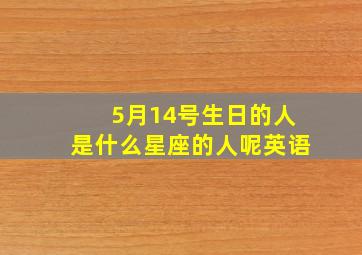 5月14号生日的人
是什么星座的人呢英语